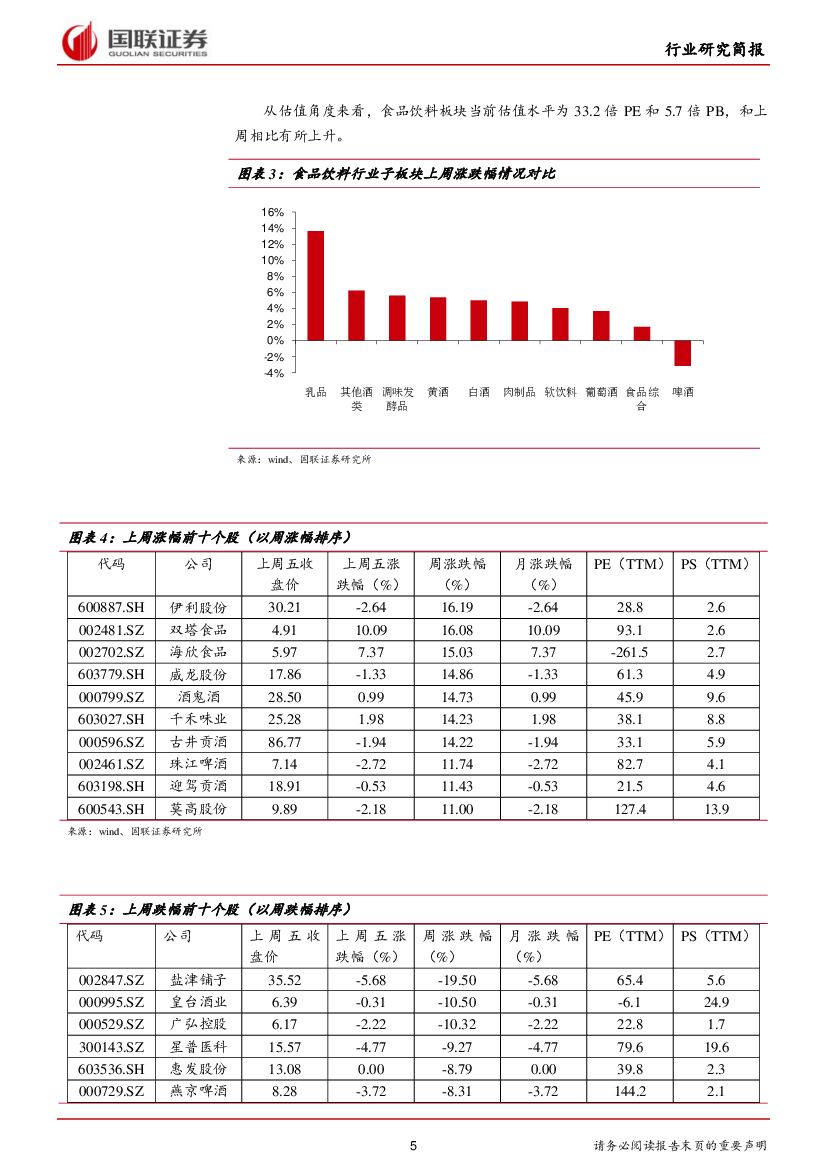 国联证券
GUOLIAN SECURITIES

行业研究简报

从估值角度来看，食品饮料板块当前估值水平为 33.2 倍 PE 和 5.7 倍 PB，和上周相比有所上升。

图表 3：食品饮料行业子板块上周涨跌幅情况对比

16%
14%
12%
10%
8%
6%
4%
2%
0%
-2%
-4%

乳品 其他酒类 调味发酵品 黄酒 白酒 肉制品 软饮料 葡萄酒 食品综合 啤酒

来源：wind、国联证券研究所

图表 4：上周涨幅前十个股（以周涨幅排序）

| 代码 | 公司 | 上周五收盘价 | 上周五涨跌幅（%） | 周涨跌幅（%） | 月涨跌幅（%） | PE（TTM） | PS（TTM） |
|---|---|---|---|---|---|---|---|
| 600887.SH | 伊利股份 | 30.21 | -2.64 | 16.19 | -2.64 | 28.8 | 2.6 |
| 002481.SZ | 双塔食品 | 4.91 | 10.09 | 16.08 | 10.09 | 93.1 | 2.6 |
| 002702.SZ | 海欣食品 | 5.97 | 7.37 | 15.03 | 7.37 | -261.5 | 2.7 |
| 603779.SH | 威龙股份 | 17.86 | -1.33 | 14.86 | -1.33 | 61.3 | 4.9 |
| 000799.SZ | 酒鬼酒 | 28.50 | 0.99 | 14.73 | 0.99 | 45.9 | 9.6 |
| 603027.SH | 千禾味业 | 25.28 | 1.98 | 14.23 | 1.98 | 38.1 | 8.8 |
| 000596.SZ | 古井贡酒 | 86.77 | -1.94 | 14.22 | -1.94 | 33.1 | 5.9 |
| 002461.SZ | 珠江啤酒 | 7.14 | -2.72 | 11.74 | -2.72 | 82.7 | 4.1 |
| 603198.SH | 迎驾贡酒 | 18.91 | -0.53 | 11.43 | -0.53 | 21.5 | 4.6 |
| 600543.SH | 莫高股份 | 9.89 | -2.18 | 11.00 | -2.18 | 127.4 | 13.9 |

来源：wind、国联证券研究所

图表 5：上周跌幅前十个股（以周跌幅排序）

| 代码 | 公司 | 上周五收盘价 | 上周五涨跌幅（%） | 周涨跌幅（%） | 月涨跌幅（%） | PE（TTM） | PS（TTM） |
|---|---|---|---|---|---|---|---|
| 002847.SZ | 盐津铺子 | 35.52 | -5.68 | -19.50 | -5.68 | 65.4 | 5.6 |
| 000995.SZ | 皇台酒业 | 6.39 | -0.31 | -10.50 | -0.31 | -6.1 | 24.9 |
| 000529.SZ | 广弘控股 | 6.17 | -2.22 | -10.32 | -2.22 | 22.8 | 1.7 |
| 300143.SZ | 星普医科 | 15.57 | -4.77 | -9.27 | -4.77 | 79.6 | 19.6 |
| 603536.SH | 惠发股份 | 13.08 | 0.00 | -8.79 | 0.00 | 39.8 | 2.3 |
| 000729.SZ | 燕京啤酒 | 8.28 | -3.72 | -8.31 | -3.72 | 144.2 | 2.1 |

5

请务必阅读报告末页的重要声明